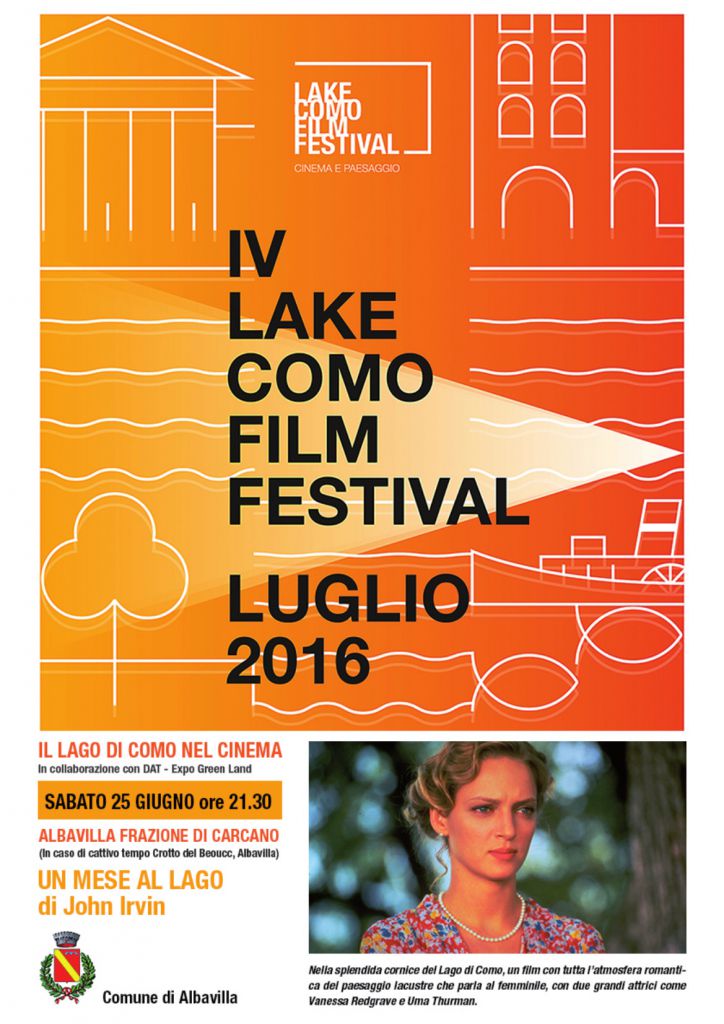 LAKE COMO FILM FESTIVAL
CINEMA E PAESAGGIO

IV
LAKE
COMO
FILM
FESTIVAL

LUGLIO
2016

IL LAGO DI COMO NEL CINEMA
In collaborazione con DAT - Expo Green Land

SABATO 25 GIUGNO ore 21.30

ALBAVILLA FRAZIONE DI CARCANO
(In caso di cattivo tempo Crotto del Beoucc, Albavilla)

UN MESE AL LAGO
di John Irvin

Comune di Albavilla

Nella splendida cornice del Lago di Como, un film con tutta l'atmosfera romantica del paesaggio lacustre che parla al femminile, con due grandi attrici come Vanessa Redgrave e Uma Thurman.